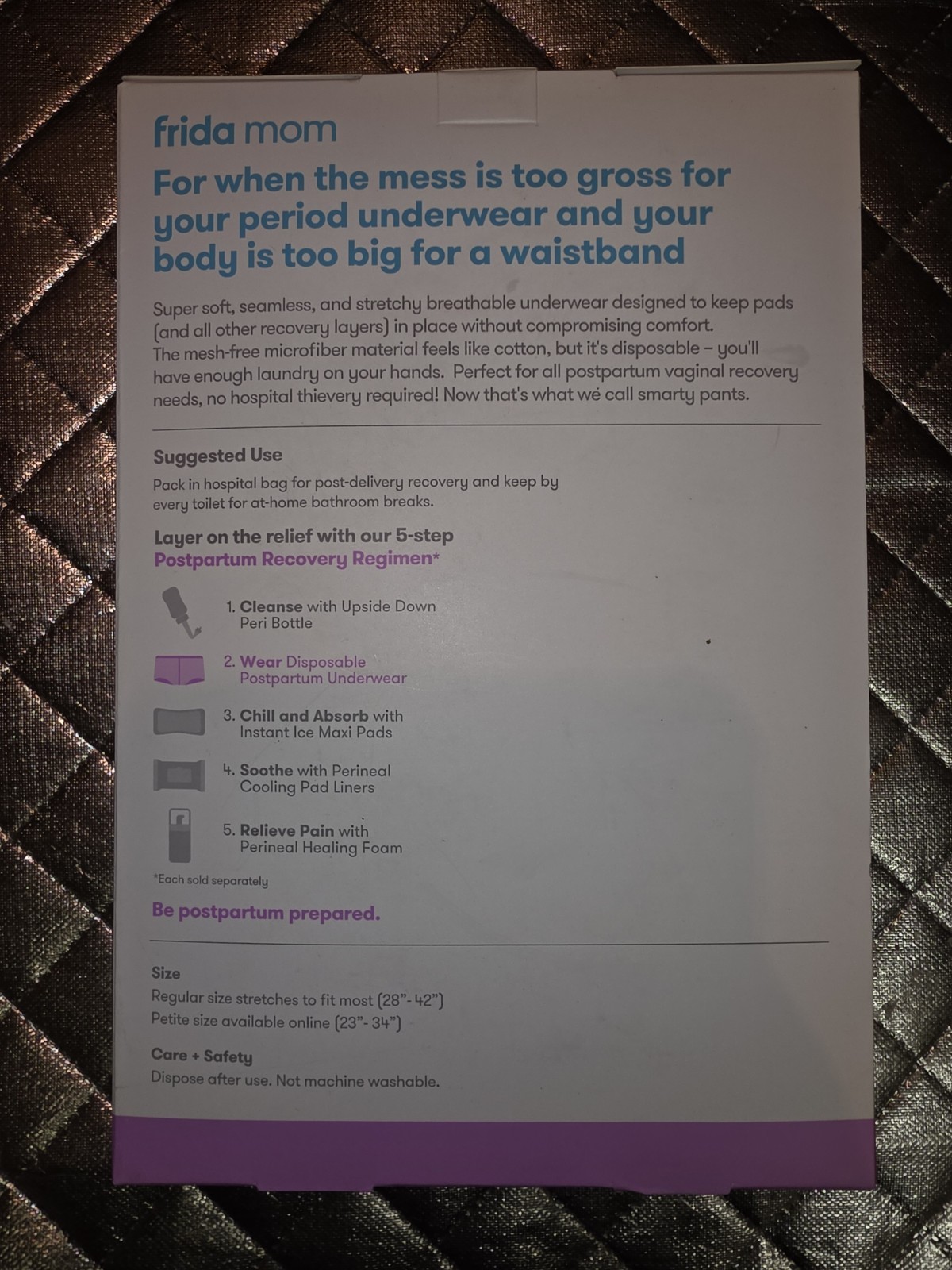 frida mom

For when the mess is too gross for your period underwear and your body is too big for a waistband

Super soft, seamless, and stretchy breathable underwear designed to keep pads (and all other recovery layers) in place without compromising comfort. The mesh-free microfiber material feels like cotton, but it's disposable – you'll have enough laundry on your hands. Perfect for all postpartum vaginal recovery needs, no hospital thievery required! Now that's what we call smarty pants.

Suggested Use

Pack in hospital bag for post-delivery recovery and keep by every toilet for at-home bathroom breaks.

Layer on the relief with our 5-step Postpartum Recovery Regimen*

1. Cleanse with Upside Down Peri Bottle

2. Wear Disposable Postpartum Underwear

3. Chill and Absorb with Instant Ice Maxi Pads

4. Soothe with Perineal Cooling Pad Liners

5. Relieve Pain with Perineal Healing Foam

*Each sold separately

Be postpartum prepared.

Size

Regular size stretches to fit most (28"- 42")
Petite size available online (23"- 34")

Care + Safety

Dispose after use. Not machine washable.